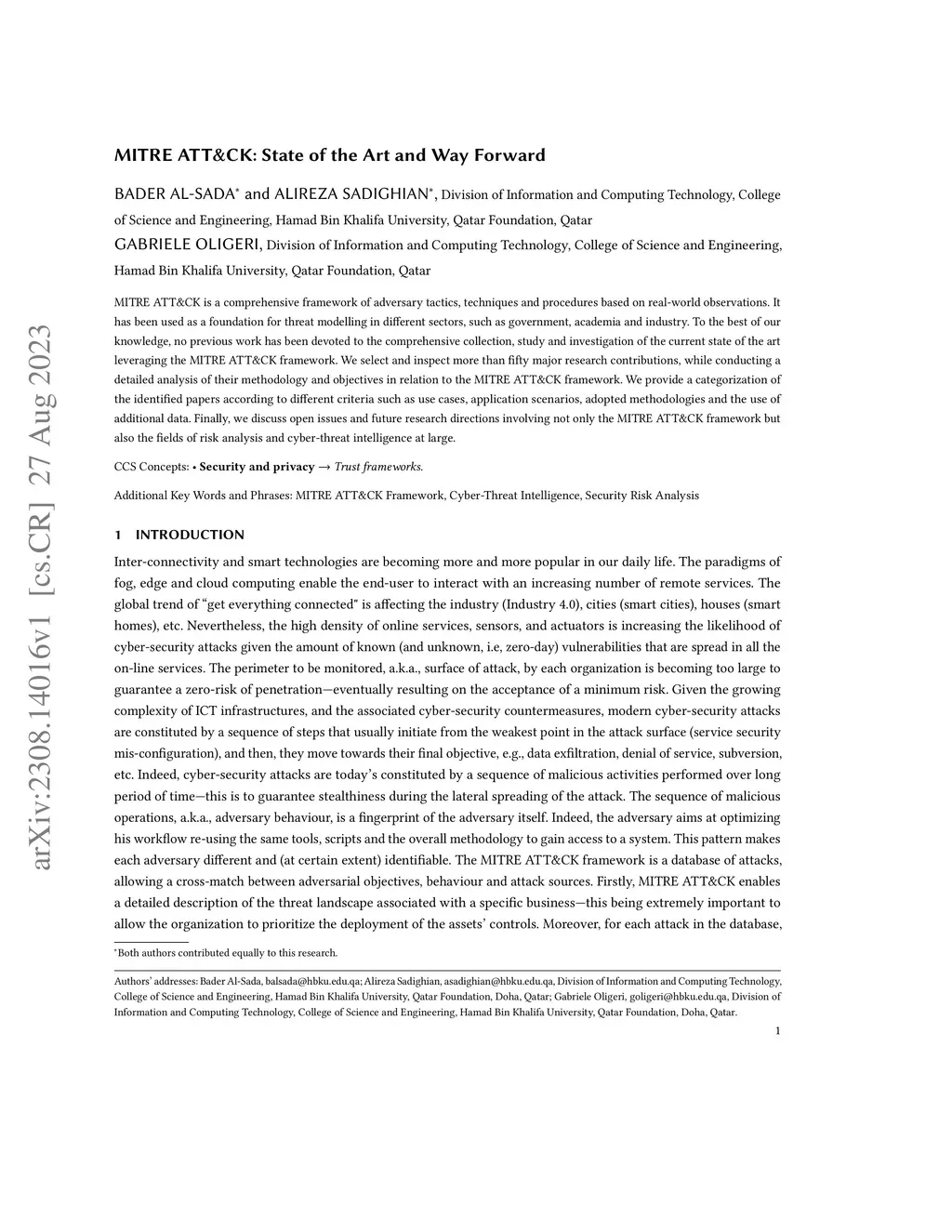 arXiv:2308.14016v1 [cs.CR] 27 Aug 2023

MITRE ATT&CK: State of the Art and Way Forward

BADER AL-SADA* and ALIREZA SADIGHIAN*, Division of Information and Computing Technology, College of Science and Engineering, Hamad Bin Khalifa University, Qatar Foundation, Qatar
GABRIELE OLIGERI, Division of Information and Computing Technology, College of Science and Engineering, Hamad Bin Khalifa University, Qatar Foundation, Qatar

MITRE ATT&CK is a comprehensive framework of adversary tactics, techniques and procedures based on real-world observations. It has been used as a foundation for threat modelling in different sectors, such as government, academia and industry. To the best of our knowledge, no previous work has been devoted to the comprehensive collection, study and investigation of the current state of the art leveraging the MITRE ATT&CK framework. We select and inspect more than fifty major research contributions, while conducting a detailed analysis of their methodology and objectives in relation to the MITRE ATT&CK framework. We provide a categorization of the identified papers according to different criteria such as use cases, application scenarios, adopted methodologies and the use of additional data. Finally, we discuss open issues and future research directions involving not only the MITRE ATT&CK framework but also the fields of risk analysis and cyber-threat intelligence at large.

CCS Concepts: • Security and privacy → Trust frameworks.

Additional Key Words and Phrases: MITRE ATT&CK Framework, Cyber-Threat Intelligence, Security Risk Analysis

1 INTRODUCTION

Inter-connectivity and smart technologies are becoming more and more popular in our daily life. The paradigms of fog, edge and cloud computing enable the end-user to interact with an increasing number of remote services. The global trend of “get everything connected" is affecting the industry (Industry 4.0), cities (smart cities), houses (smart homes), etc. Nevertheless, the high density of online services, sensors, and actuators is increasing the likelihood of cyber-security attacks given the amount of known (and unknown, i.e, zero-day) vulnerabilities that are spread in all the on-line services. The perimeter to be monitored, a.k.a., surface of attack, by each organization is becoming too large to guarantee a zero-risk of penetration—eventually resulting on the acceptance of a minimum risk. Given the growing complexity of ICT infrastructures, and the associated cyber-security countermeasures, modern cyber-security attacks are constituted by a sequence of steps that usually initiate from the weakest point in the attack surface (service security mis-configuration), and then, they move towards their final objective, e.g., data exfiltration, denial of service, subversion, etc. Indeed, cyber-security attacks are today’s constituted by a sequence of malicious activities performed over long period of time—this is to guarantee stealthiness during the lateral spreading of the attack. The sequence of malicious operations, a.k.a., adversary behaviour, is a fingerprint of the adversary itself. Indeed, the adversary aims at optimizing his workflow re-using the same tools, scripts and the overall methodology to gain access to a system. This pattern makes each adversary different and (at certain extent) identifiable. The MITRE ATT&CK framework is a database of attacks, allowing a cross-match between adversarial objectives, behaviour and attack sources. Firstly, MITRE ATT&CK enables a detailed description of the threat landscape associated with a specific business—this being extremely important to allow the organization to prioritize the deployment of the assets’ controls. Moreover, for each attack in the database,

*Both authors contributed equally to this research.

Authors’ addresses: Bader Al-Sada, balsada@hbku.edu.qa; Alireza Sadighian, asadighian@hbku.edu.qa, Division of Information and Computing Technology, College of Science and Engineering, Hamad Bin Khalifa University, Qatar Foundation, Doha, Qatar; Gabriele Oligeri, goligeri@hbku.edu.qa, Division of Information and Computing Technology, College of Science and Engineering, Hamad Bin Khalifa University, Qatar Foundation, Doha, Qatar.

1